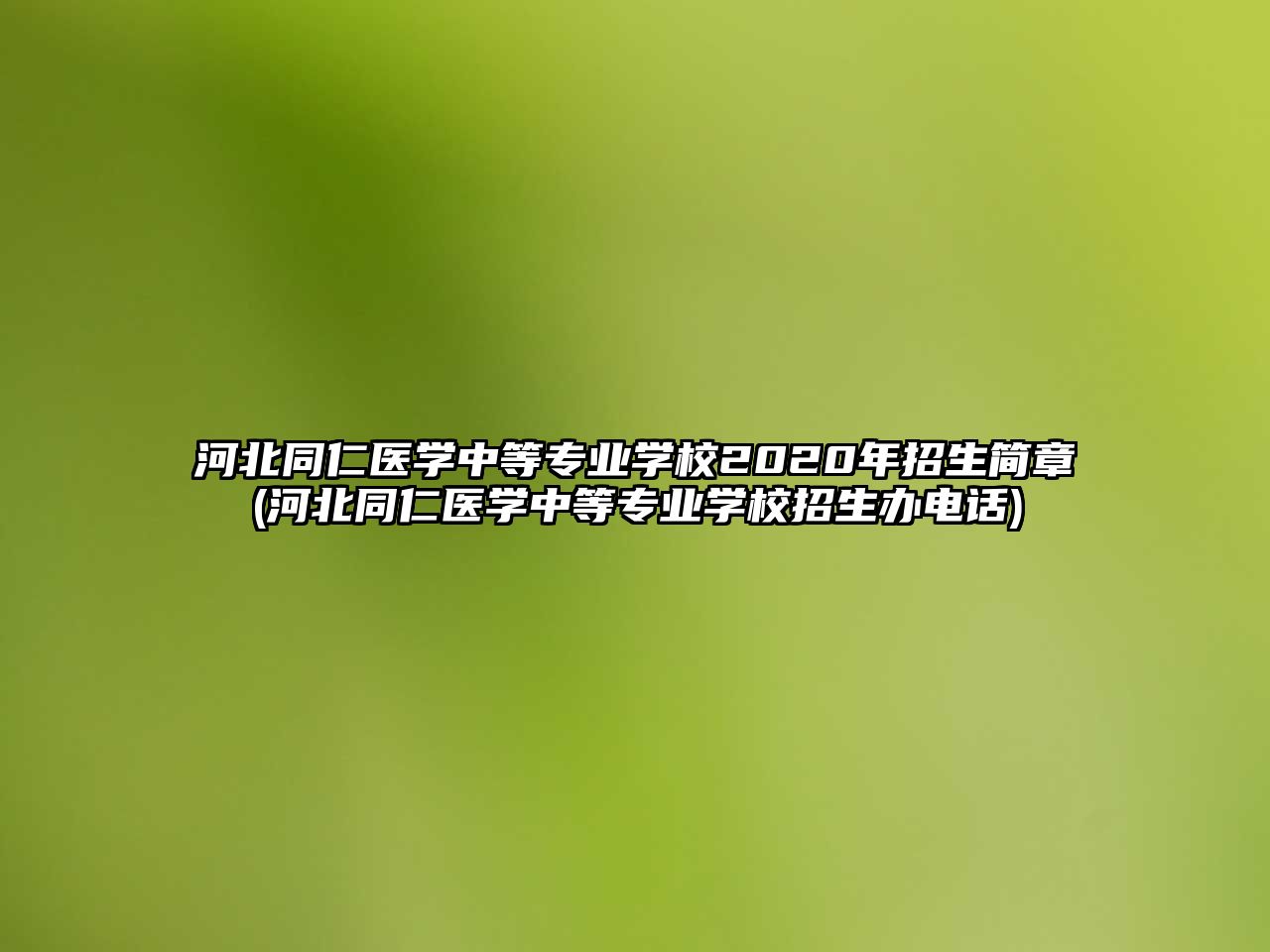 河北同仁医学中等专业学校2020年招生简章(河北同仁医学中等专业学校招生办电话)